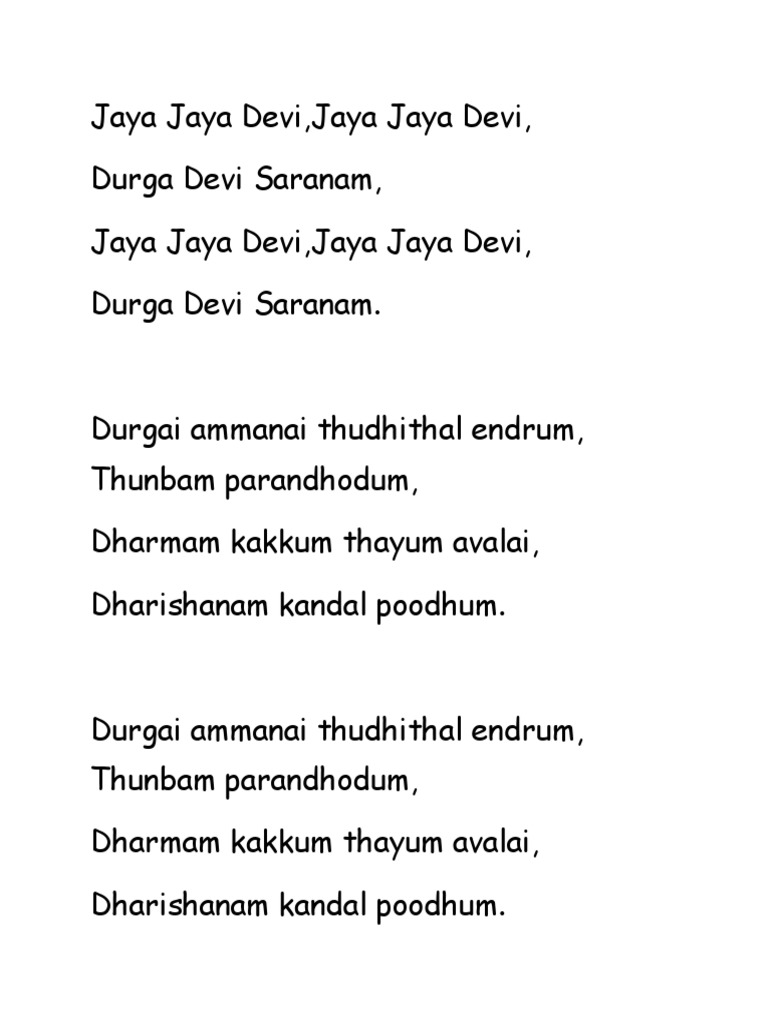 Jaya Jaya Devi,Jaya Jaya Devi,
Durga Devi Saranam,
Jaya Jaya Devi,Jaya Jaya Devi,
Durga Devi Saranam.

Durgai ammanai thudhithal endrum,
Thunbam parandhodum,
Dharmam kakkum thayum avalai,
Dharishanam kandal poodhum.

Durgai ammanai thudhithal endrum,
Thunbam parandhodum,
Dharmam kakkum thayum avalai,
Dharishanam kandal poodhum.